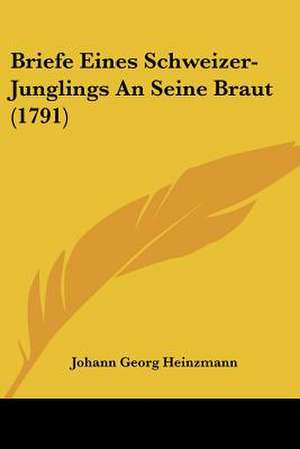 Briefe Eines Schweizer-Junglings An Seine Braut (1791)

Johann Georg Heinzmann